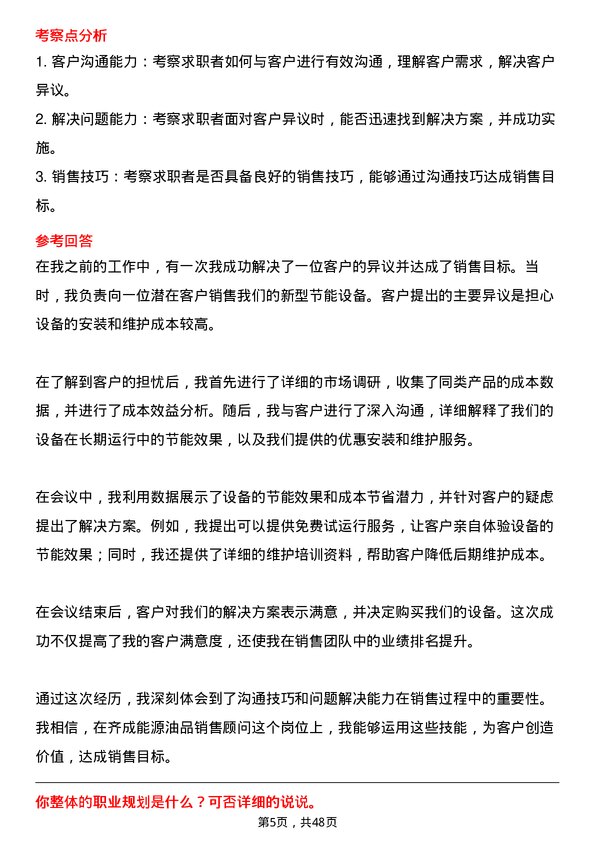 考察点分析

1. 客户沟通能力：考察求职者如何与客户进行有效沟通，理解客户需求，解决客户异议。

2. 解决问题能力：考察求职者面对客户异议时，能否迅速找到解决方案，并成功实施。

3. 销售技巧：考察求职者是否具备良好的销售技巧，能够通过沟通技巧达成销售目标。

参考回答

在我之前的工作中，有一次我成功解决了一位客户的异议并达成了销售目标。当时，我负责向一位潜在客户销售我们的新型节能设备。客户提出的主要异议是担心设备的安装和维护成本较高。

在了解到客户的担忧后，我首先进行了详细的市场调研，收集了同类产品的成本数据，并进行了成本效益分析。随后，我与客户进行了深入沟通，详细解释了我们的设备在长期运行中的节能效果，以及我们提供的优惠安装和维护服务。

在会议中，我利用数据展示了设备的节能效果和成本节省潜力，并针对客户的疑虑提出了解决方案。例如，我提出可以提供免费试运行服务，让客户亲自体验设备的节能效果；同时，我还提供了详细的维护培训资料，帮助客户降低后期维护成本。

在会议结束后，客户对我们的解决方案表示满意，并决定购买我们的设备。这次成功不仅提高了我的客户满意度，还使我在销售团队中的业绩排名提升。

通过这次经历，我深刻体会到了沟通技巧和问题解决能力在销售过程中的重要性。我相信，在齐成能源油品销售顾问这个岗位上，我能够运用这些技能，为客户创造价值，达成销售目标。

你整体的职业规划是什么？可否详细的说说。

第5页，共48页